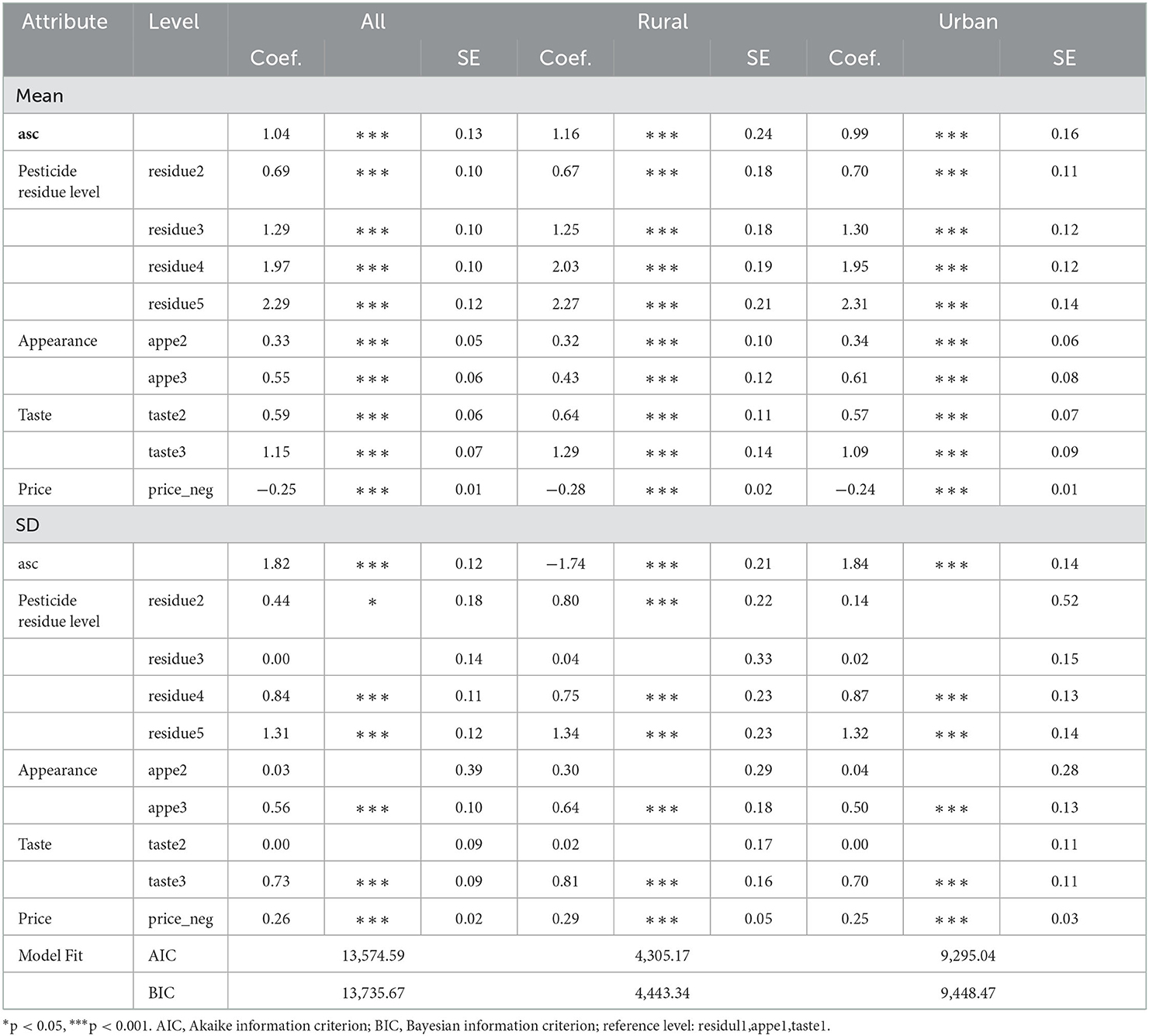 | Attribute | Level | All | | | Rural | | | Urban | | |
|---|---|---|---|---|---|---|---|---|---|---|
| | | Coef. | | SE | Coef. | | SE | Coef. | | SE |
| Mean | | | | | | | | | | |
| asc | | 1.04 | *** | 0.13 | 1.16 | *** | 0.24 | 0.99 | *** | 0.16 |
| Pesticide residue level | residue2 | 0.69 | *** | 0.10 | 0.67 | *** | 0.18 | 0.70 | *** | 0.11 |
| | residue3 | 1.29 | *** | 0.10 | 1.25 | *** | 0.18 | 1.30 | *** | 0.12 |
| | residue4 | 1.97 | *** | 0.10 | 2.03 | *** | 0.19 | 1.95 | *** | 0.12 |
| | residue5 | 2.29 | *** | 0.12 | 2.27 | *** | 0.21 | 2.31 | *** | 0.14 |
| Appearance | appe2 | 0.33 | *** | 0.05 | 0.32 | *** | 0.10 | 0.34 | *** | 0.06 |
| | appe3 | 0.55 | *** | 0.06 | 0.43 | *** | 0.12 | 0.61 | *** | 0.08 |
| Taste | taste2 | 0.59 | *** | 0.06 | 0.64 | *** | 0.11 | 0.57 | *** | 0.07 |
| | taste3 | 1.15 | *** | 0.07 | 1.29 | *** | 0.14 | 1.09 | *** | 0.09 |
| Price | price_neg | −0.25 | *** | 0.01 | −0.28 | *** | 0.02 | −0.24 | *** | 0.01 |
| SD | | | | | | | | | | |
| asc | | 1.82 | *** | 0.12 | −1.74 | *** | 0.21 | 1.84 | *** | 0.14 |
| Pesticide residue level | residue2 | 0.44 | * | 0.18 | 0.80 | *** | 0.22 | 0.14 | | 0.52 |
| | residue3 | 0.00 | | 0.14 | 0.04 | | 0.33 | 0.02 | | 0.15 |
| | residue4 | 0.84 | *** | 0.11 | 0.75 | *** | 0.23 | 0.87 | *** | 0.13 |
| | residue5 | 1.31 | *** | 0.12 | 1.34 | *** | 0.23 | 1.32 | *** | 0.14 |
| Appearance | appe2 | 0.03 | | 0.39 | 0.30 | | 0.29 | 0.04 | | 0.28 |
| | appe3 | 0.56 | *** | 0.10 | 0.64 | *** | 0.18 | 0.50 | *** | 0.13 |
| Taste | taste2 | 0.00 | | 0.09 | 0.02 | | 0.17 | 0.00 | | 0.11 |
| | taste3 | 0.73 | *** | 0.09 | 0.81 | *** | 0.16 | 0.70 | *** | 0.11 |
| Price | price_neg | 0.26 | *** | 0.02 | 0.29 | *** | 0.05 | 0.25 | *** | 0.03 |
| Model Fit | AIC | 13,574.59 | | | 4,305.17 | | | 9,295.04 | | |
| | BIC | 13,735.67 | | | 4,443.34 | | | 9,448.47 | | |

*p < 0.05, ***p < 0.001. AIC, Akaike information criterion; BIC, Bayesian information criterion; reference level: residul1,appe1,taste1.